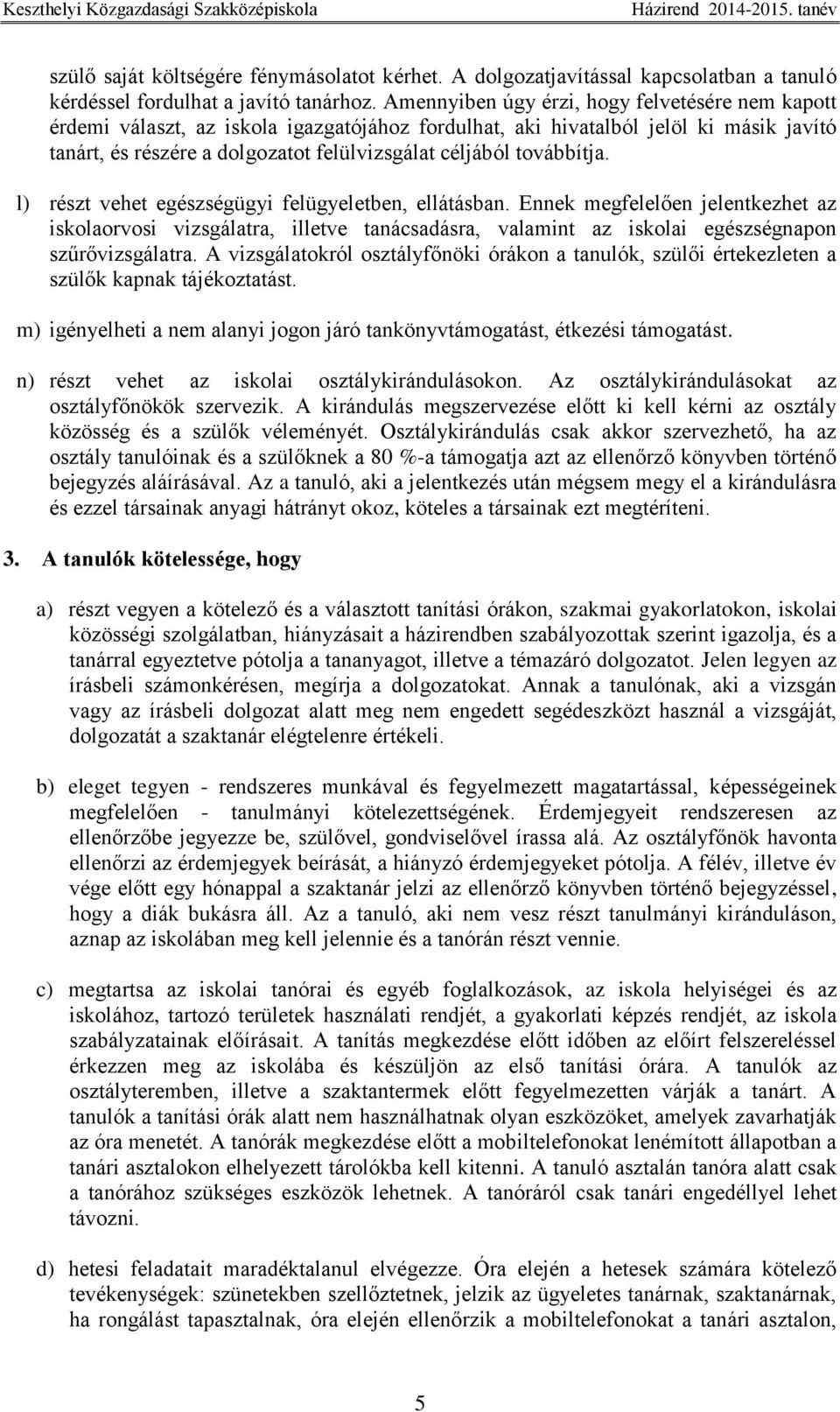 Keszthelyi Közgazdasági Szakközépiskola Házirend 2014-2015. tanév

szülő saját költségére fénymásolatot kérhet. A dolgozatjavítással kapcsolatban a tanuló kérdéssel fordulhat a javító tanárhoz. Amennyiben úgy érzi, hogy felvetésére nem kapott érdemi választ, az iskola igazgatójához fordulhat, aki hivatalból jelöl ki másik javító tanárt, és részére a dolgozatot felülvizsgálat céljából továbbítja.

l) részt vehet egészségügyi felügyeletben, ellátásban. Ennek megfelelően jelentkezhet az iskolaorvosi vizsgálatra, illetve tanácsadásra, valamint az iskolai egészségnapon szűrővizsgálatra. A vizsgálatokról osztályfőnöki órákon a tanulók, szülői értekezleten a szülők kapnak tájékoztatást.

m) igényelheti a nem alanyi jogon járó tankönyvtámogatást, étkezési támogatást.

n) részt vehet az iskolai osztálykirándulásokon. Az osztálykirándulásokat az osztályfőnökök szervezik. A kirándulás megszervezése előtt ki kell kérni az osztály közösség és a szülők véleményét. Osztálykirándulás csak akkor szervezhető, ha az osztály tanulóinak és a szülőknek a 80 %-a támogatja azt az ellenőrző könyvben történő bejegyzés aláírásával. Az a tanuló, aki a jelentkezés után mégsem megy el a kirándulásra és ezzel társainak anyagi hátrányt okoz, köteles a társainak ezt megtéríteni.

3. A tanulók kötelessége, hogy

a) részt vegyen a kötelező és a választott tanítási órákon, szakmai gyakorlatokon, iskolai közösségi szolgálatban, hiányzásait a házirendben szabályozottak szerint igazolja, és a tanárral egyeztetve pótolja a tananyagot, illetve a témazáró dolgozatot. Jelen legyen az írásbeli számonkérésen, megírja a dolgozatokat. Annak a tanulónak, aki a vizsgán vagy az írásbeli dolgozat alatt meg nem engedett segédeszközt használ a vizsgáját, dolgozatát a szaktanár elégtelenre értékeli.

b) eleget tegyen - rendszeres munkával és fegyelmezett magatartással, képességeinek megfelelően - tanulmányi kötelezettségének. Érdemjegyeit rendszeresen az ellenőrzőbe jegyezze be, szülővel, gondviselővel írassa alá. Az osztályfőnök havonta ellenőrzi az érdemjegyek beírását, a hiányzó érdemjegyeket pótolja. A félév, illetve év vége előtt egy hónappal a szaktanár jelzi az ellenőrző könyvben történő bejegyzéssel, hogy a diák bukásra áll. Az a tanuló, aki nem vesz részt tanulmányi kiránduláson, aznap az iskolában meg kell jelennie és a tanórán részt vennie.

c) megtartsa az iskolai tanórai és egyéb foglalkozások, az iskola helyiségei és az iskolához, tartozó területek használati rendjét, a gyakorlati képzés rendjét, az iskola szabályzatainak előírásait. A tanítás megkezdése előtt időben az előírt felszereléssel érkezzen meg az iskolába és készüljön az első tanítási órára. A tanulók az osztályteremben, illetve a szaktantermek előtt fegyelmezetten várják a tanárt. A tanulók a tanítási órák alatt nem használhatnak olyan eszközöket, amelyek zavarhatják az óra menetét. A tanórák megkezdése előtt a mobiltelefonokat lenémított állapotban a tanári asztalokon elhelyezett tárolókba kell kitenni. A tanuló asztalán tanóra alatt csak a tanórához szükséges eszközök lehetnek. A tanóráról csak tanári engedéllyel lehet távozni.

d) hetesi feladatait maradéktalanul elvégezze. Óra elején a hetesek számára kötelező tevékenységek: szünetekben szellőztetnek, jelzik az ügyeletes tanárnak, szaktanárnak, ha rongálást tapasztalnak, óra elején ellenőrzik a mobiltelefonokat a tanári asztalon,

5